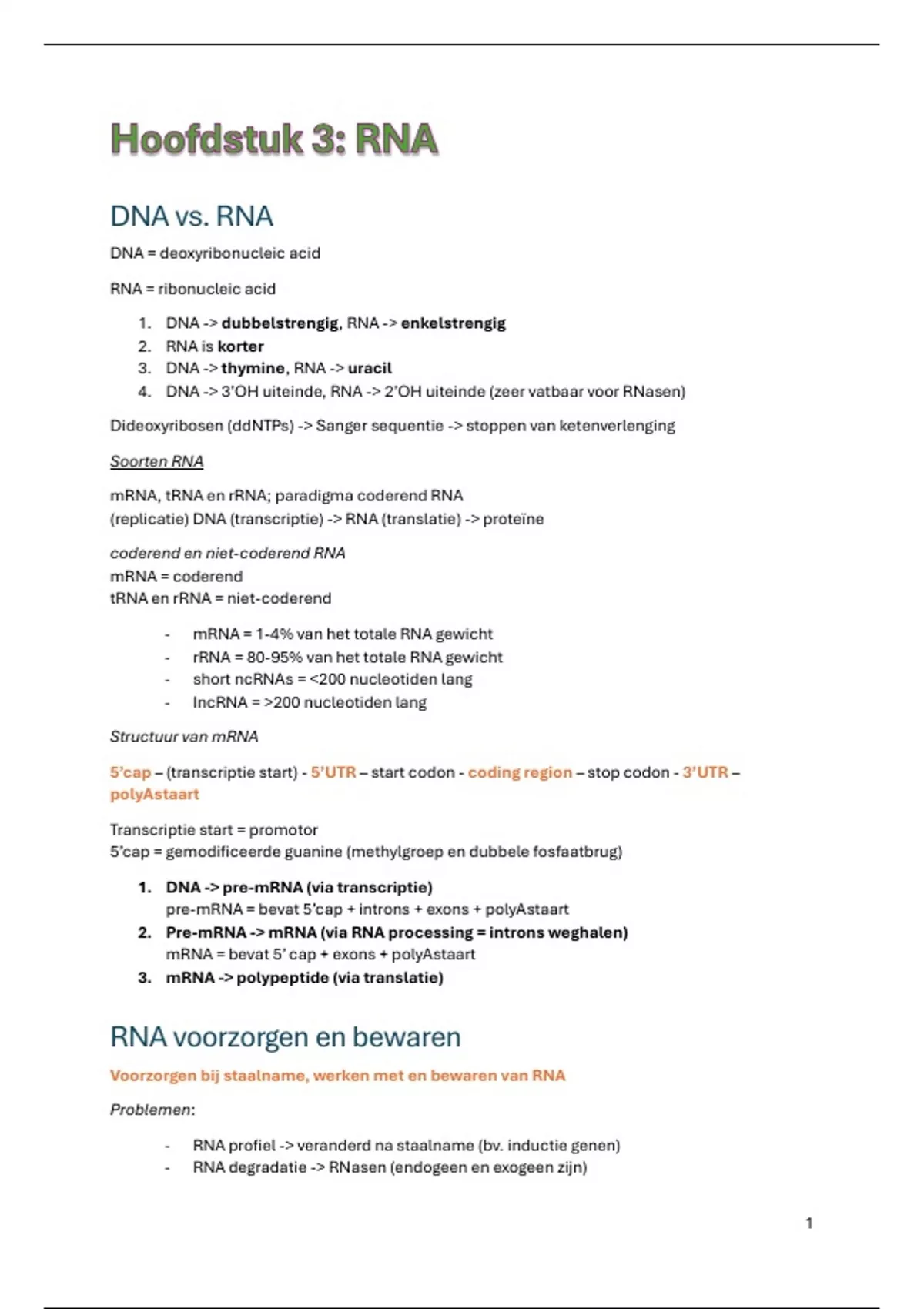 Hoofdstuk 3: RNA

DNA vs. RNA

DNA = deoxyribonucleic acid

RNA = ribonucleic acid

1. DNA -> dubbelstrengig, RNA -> enkelstrengig
2. RNA is korter
3. DNA -> thymine, RNA -> uracil
4. DNA -> 3'OH uiteinde, RNA -> 2'OH uiteinde (zeer vatbaar voor RNasen)

Dideoxyribosen (ddNTPs) -> Sanger sequentie -> stoppen van ketenverlenging

Soorten RNA

mRNA, tRNA en rRNA; paradigma coderend RNA
(replicatie) DNA (transcriptie) -> RNA (translatie) -> proteïne

coderend en niet-coderend RNA
mRNA = coderend
tRNA en rRNA = niet-coderend

- mRNA = 1-4% van het totale RNA gewicht
- rRNA = 80-95% van het totale RNA gewicht
- short ncRNAs = <200 nucleotiden lang
- lncRNA = >200 nucleotiden lang

Structuur van mRNA

5'cap – (transcriptie start) - 5'UTR – start codon - coding region – stop codon - 3'UTR – polyAstaart

Transcriptie start = promotor
5'cap = gemodificeerde guanine (methylgroep en dubbele fosfaatbrug)

1. DNA -> pre-mRNA (via transcriptie)
pre-mRNA = bevat 5'cap + introns + exons + polyAstaart
2. Pre-mRNA -> mRNA (via RNA processing = introns weghalen)
mRNA = bevat 5' cap + exons + polyAstaart
3. mRNA -> polypeptide (via translatie)

RNA voorzorgen en bewaren

Voorzorgen bij staalname, werken met en bewaren van RNA

Problemen:

- RNA profiel -> veranderd na staalname (bv. inductie genen)
- RNA degradatie -> RNasen (endogeen en exogeen zijn)

1